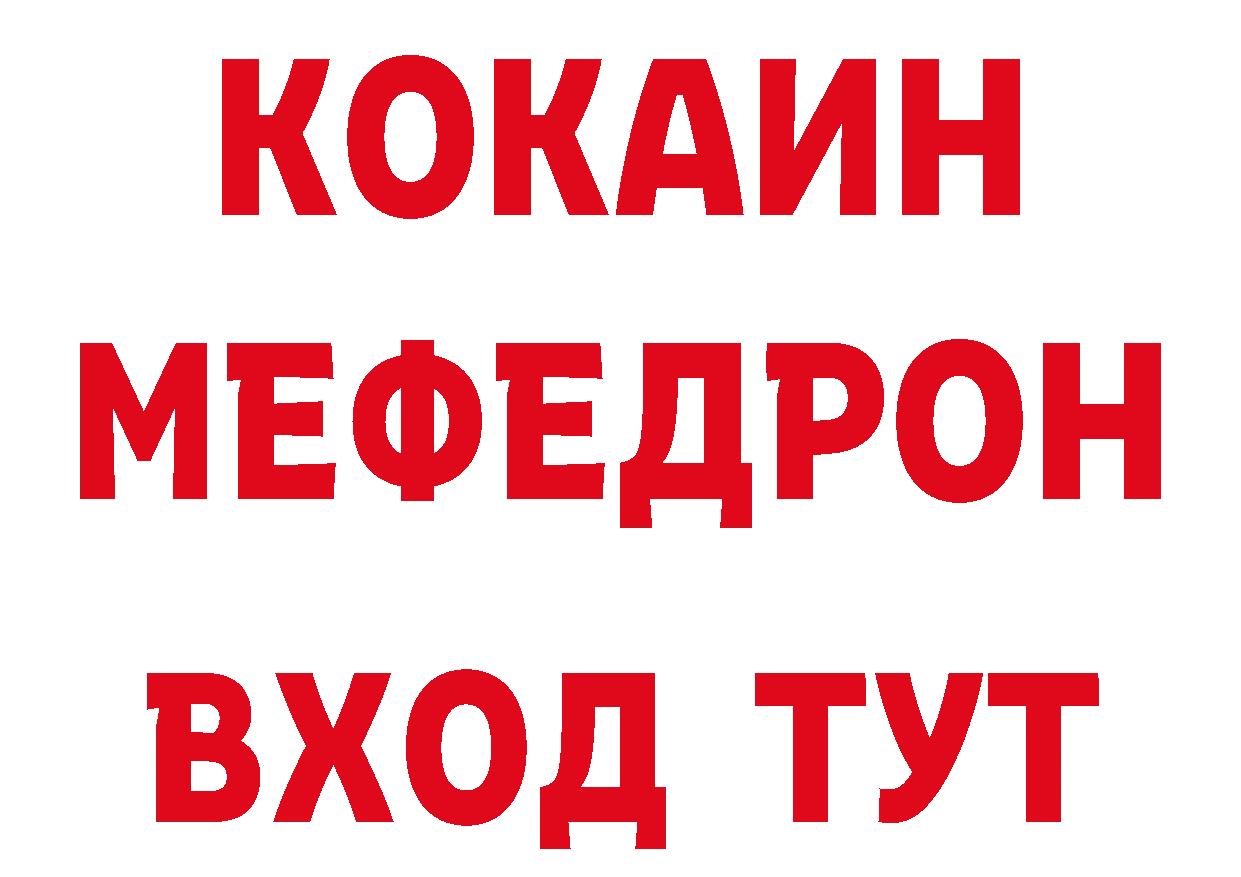 КОКАИН
МЕФЕДРОН
ВХОД ТУТ